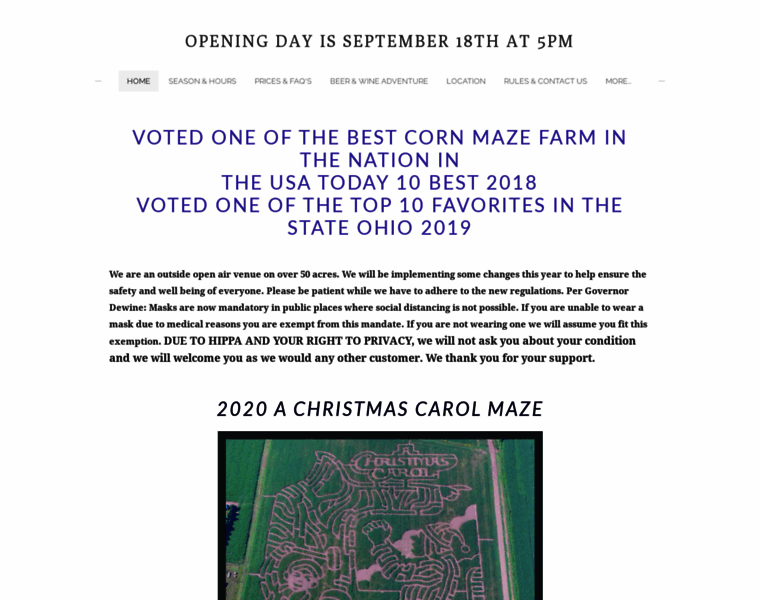 OPENING DAY IS SEPTEMBER 18TH AT 5PM

HOME SEASON & HOURS PRICES & FAQ'S BEER & WINE ADVENTURE LOCATION RULES & CONTACT US MORE...

VOTED ONE OF THE BEST CORN MAZE FARM IN THE NATION IN
THE USA TODAY 10 BEST 2018
VOTED ONE OF THE TOP 10 FAVORITES IN THE STATE OHIO 2019

We are an outside open air venue on over 50 acres. We will be implementing some changes this year to help ensure the safety and well being of everyone. Please be patient while we have to adhere to the new regulations. Per Governor Dewine: Masks are now mandatory in public places where social distancing is not possible. If you are unable to wear a mask due to medical reasons you are exempt from this mandate. If you are not wearing one we will assume you fit this exemption. DUE TO HIPPA AND YOUR RIGHT TO PRIVACY, we will not ask you about your condition and we will welcome you as we would any other customer. We thank you for your support.

2020 A CHRISTMAS CAROL MAZE

A CHRISTMAS CAROL